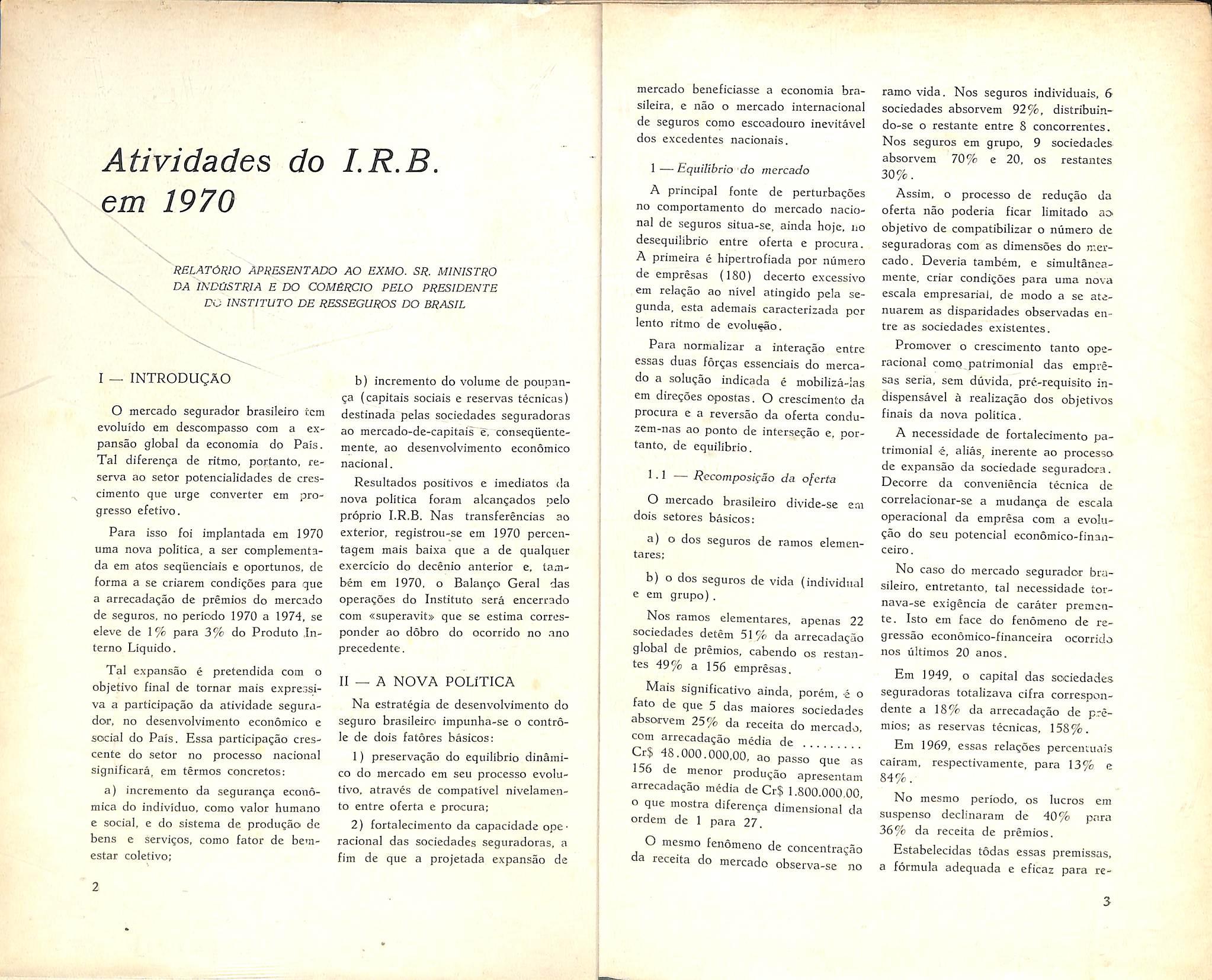 Atividades do I.R.B. em 1970

RELATÓRIO APRESENTADO AO EXMO. SR. MINISTRO DA INDÚSTRIA E DO COMÉRCIO PELO PRESIDENTE DO INSTITUTO DE RESSEGUROS DO BRASIL

I — INTRODUÇÃO

O mercado segurador brasileiro tem evoluído em descompasso com a expansão global da economia do País. Tal diferença de ritmo, portanto, reserva ao setor potencialidades de crescimento que urge converter em progresso efetivo.

Para isso foi implantada em 1970 uma nova política, a ser complementada em atos seqüenciais e oportunos, de forma a se criarem condições para que a arrecadação de prêmios do mercado de seguros, no período 1970 a 1974, se eleve de 1% para 3% do Produto Interno Líquido.

Tal expansão é pretendida com o objetivo final de tornar mais expressiva a participação da atividade seguradora, no desenvolvimento econômico e social do País. Essa participação crescente do setor no processo nacional significará, em têrmos concretos:

a) incremento da segurança econômica do indivíduo, como valor humano e social, e do sistema de produção de bens e serviços, como fator de bem-estar coletivo;

b) incremento do volume de poupança (capitais sociais e reservas técnicas) destinada pelas sociedades seguradoras ao mercado-de-capitais e, conseqüentemente, ao desenvolvimento econômico nacional.

Resultados positivos e imediatos da nova política foram alcançados pelo próprio I.R.B. Nas transferências ao exterior, registrou-se em 1970 percentagem mais baixa que a de qualquer exercício do decênio anterior e, também em 1970, o Balanço Geral das operações do Instituto será encerrado com «superavit» que se estima corresponder ao dôbro do ocorrido no ano precedente.

II — A NOVA POLÍTICA

Na estratégia de desenvolvimento do seguro brasileiro impunha-se o contrôle de dois fatôres básicos:

1) preservação do equilíbrio dinâmico do mercado em seu processo evolutivo, através de compatível nivelamento entre oferta e procura;

2) fortalecimento da capacidade operacional das sociedades seguradoras, a fim de que a projetada expansão de

2

mercado beneficiasse a economia brasileira, e não o mercado internacional de seguros como escoadouro inevitável dos excedentes nacionais.

1 — Equilíbrio do mercado

A principal fonte de perturbações no comportamento do mercado nacional de seguros situa-se, ainda hoje, no desequilíbrio entre oferta e procura. A primeira é hipertrofiada por número de emprêsas (180) decerto excessivo em relação ao nível atingido pela segunda, esta ademais caracterizada por lento ritmo de evolução.

Para normalizar a interação entre essas duas fôrças essenciais do mercado a solução indicada é mobilizá-las em direções opostas. O crescimento da procura e a reversão da oferta conduzem-nas ao ponto de interseção e, portanto, de equilíbrio.

1.1 — Recomposição da oferta

O mercado brasileiro divide-se em dois setores básicos:

a) o dos seguros de ramos elementares;

b) o dos seguros de vida (individual e em grupo).

Nos ramos elementares, apenas 22 sociedades detêm 51% da arrecadação global de prêmios, cabendo os restantes 49% a 156 emprêsas.

Mais significativo ainda, porém, é o fato de que 5 das maiores sociedades absorvem 25% da receita do mercado, com arrecadação média de ........ Cr$ 48.000.000,00, ao passo que as 156 de menor produção apresentam arrecadação média de Cr$ 1.800.000,00, o que mostra diferença dimensional da ordem de 1 para 27.

O mesmo fenômeno de concentração da receita do mercado observa-se no

ramo vida. Nos seguros individuais, 6 sociedades absorvem 92%, distribuindo-se o restante entre 8 concorrentes. Nos seguros em grupo, 9 sociedades absorvem 70% e 20, os restantes 30%.

Assim, o processo de redução da oferta não poderia ficar limitado ao objetivo de compatibilizar o número de seguradoras com as dimensões do mercado. Deveria também, e simultâneamente, criar condições para uma nova escala empresarial, de modo a se atenuarem as disparidades observadas entre as sociedades existentes.

Promover o crescimento tanto operacional como patrimonial das emprêsas seria, sem dúvida, pré-requisito indispensável à realização dos objetivos finais da nova política.

A necessidade de fortalecimento patrimonial é, aliás, inerente ao processo de expansão da sociedade seguradora. Decorre da conveniência técnica de correlacionar-se a mudança de escala operacional da emprêsa com a evolução do seu potencial econômico-financeiro.

No caso do mercado segurador brasileiro, entretanto, tal necessidade tornava-se exigência de caráter premente. Isto em face do fenômeno de regressão econômico-financeira ocorrido nos últimos 20 anos.

Em 1949, o capital das sociedades seguradoras totalizava cifra correspondente a 18% da arrecadação de prêmios; as reservas técnicas, 158%.

Em 1969, essas relações percentuais caíram, respectivamente, para 13% e 84%.

No mesmo período, os lucros em suspenso declinaram de 40% para 36% da receita de prêmios.

Estabelecidas tôdas essas premissas, a fórmula adequada e eficaz para re-

3